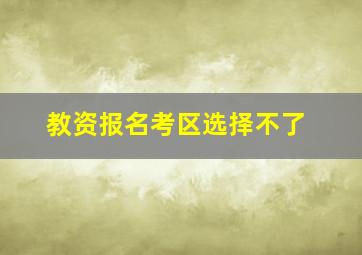 教资报名考区选择不了